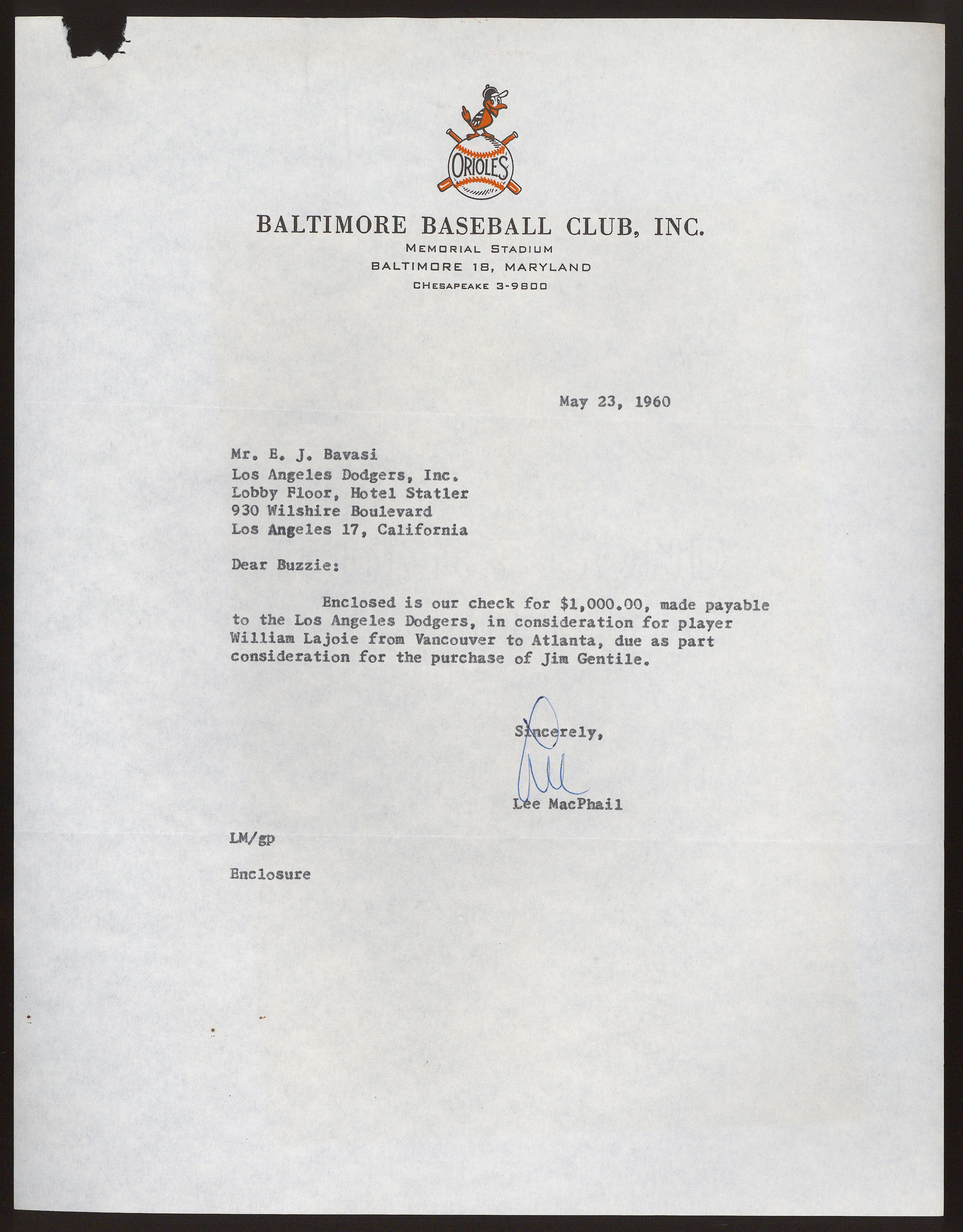 ORIOLES

BALTIMORE BASEBALL CLUB, INC.
MEMORIAL STADIUM
BALTIMORE 18, MARYLAND
CHESAPEAKE 3-9800

May 23, 1960

Mr. E. J. Bavasi
Los Angeles Dodgers, Inc.
Lobby Floor, Hotel Statler
930 Wilshire Boulevard
Los Angeles 17, California

Dear Buzzie:

Enclosed is our check for $1,000.00, made payable to the Los Angeles Dodgers, in consideration for player William Lajoie from Vancouver to Atlanta, due as part consideration for the purchase of Jim Gentile.

Sincerely,

Lee

Lee MacPhail

LM/gp

Enclosure